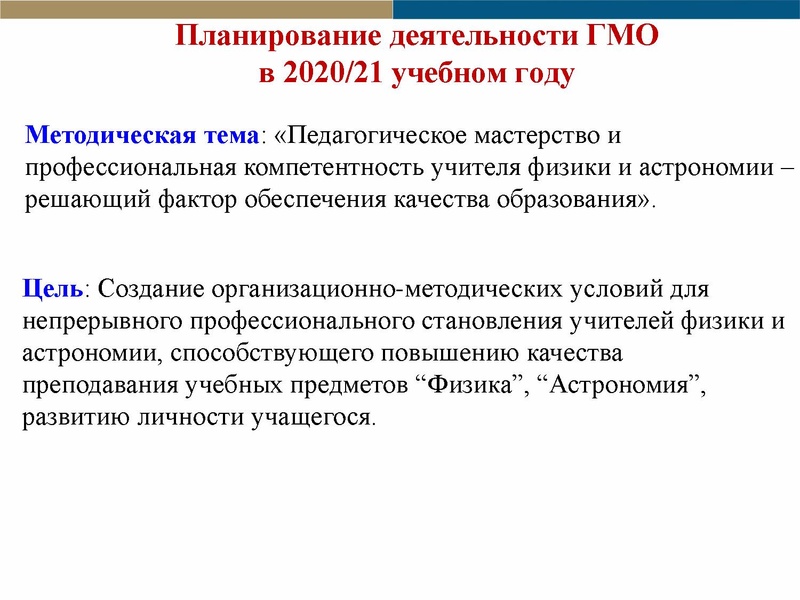 Планирование деятельности ГМО
в 2020/21 учебном году

Методическая тема: «Педагогическое мастерство и профессиональная компетентность учителя физики и астрономии – решающий фактор обеспечения качества образования».

Цель: Создание организационно-методических условий для непрерывного профессионального становления учителей физики и астрономии, способствующего повышению качества преподавания учебных предметов “Физика”, “Астрономия”, развитию личности учащегося.